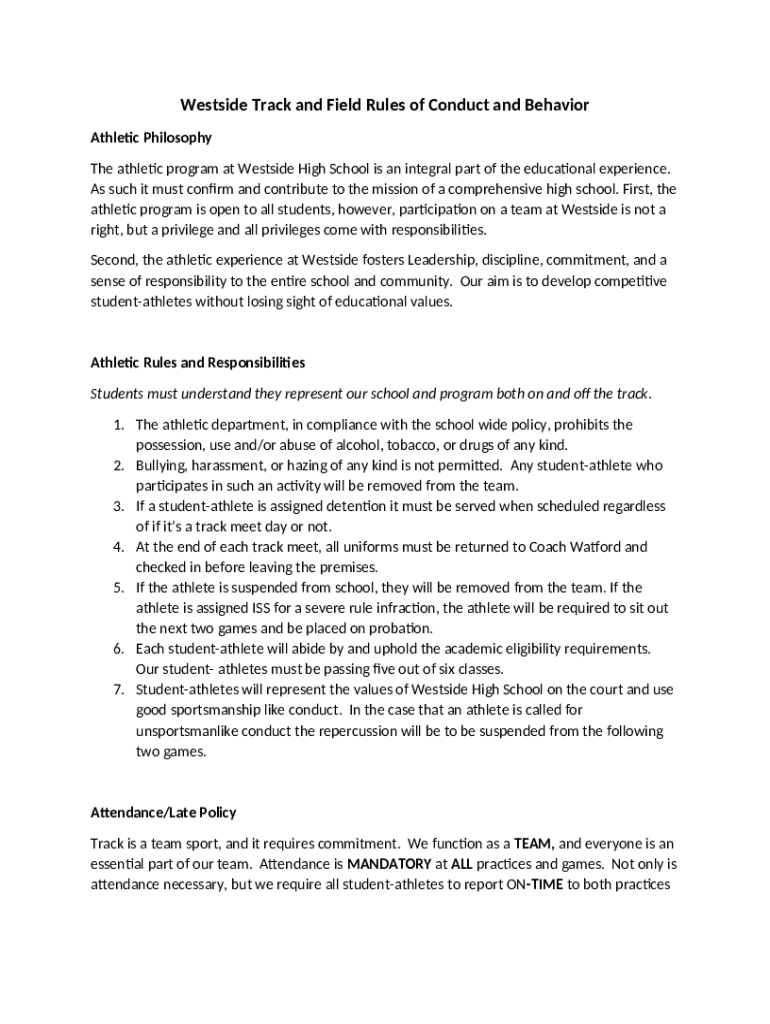 Westside Track and Field Rules of Conduct and Behavior

Athletic Philosophy

The athletic program at Westside High School is an integral part of the educational experience. As such it must confirm and contribute to the mission of a comprehensive high school. First, the athletic program is open to all students, however, participation on a team at Westside is not a right, but a privilege and all privileges come with responsibilities.

Second, the athletic experience at Westside fosters Leadership, discipline, commitment, and a sense of responsibility to the entire school and community. Our aim is to develop competitive student-athletes without losing sight of educational values.

Athletic Rules and Responsibilities

Students must understand they represent our school and program both on and off the track.

1. The athletic department, in compliance with the school wide policy, prohibits the possession, use and/or abuse of alcohol, tobacco, or drugs of any kind.
2. Bullying, harassment, or hazing of any kind is not permitted. Any student-athlete who participates in such an activity will be removed from the team.
3. If a student-athlete is assigned detention it must be served when scheduled regardless of if it's a track meet day or not.
4. At the end of each track meet, all uniforms must be returned to Coach Watford and checked in before leaving the premises.
5. If the athlete is suspended from school, they will be removed from the team. If the athlete is assigned ISS for a severe rule infraction, the athlete will be required to sit out the next two games and be placed on probation.
6. Each student-athlete will abide by and uphold the academic eligibility requirements. Our student- athletes must be passing five out of six classes.
7. Student-athletes will represent the values of Westside High School on the court and use good sportsmanship like conduct. In the case that an athlete is called for unsportsmanlike conduct the repercussion will be to be suspended from the following two games.

Attendance/Late Policy

Track is a team sport, and it requires commitment. We function as a TEAM, and everyone is an essential part of our team. Attendance is MANDATORY at ALL practices and games. Not only is attendance necessary, but we require all student-athletes to report ON-TIME to both practices